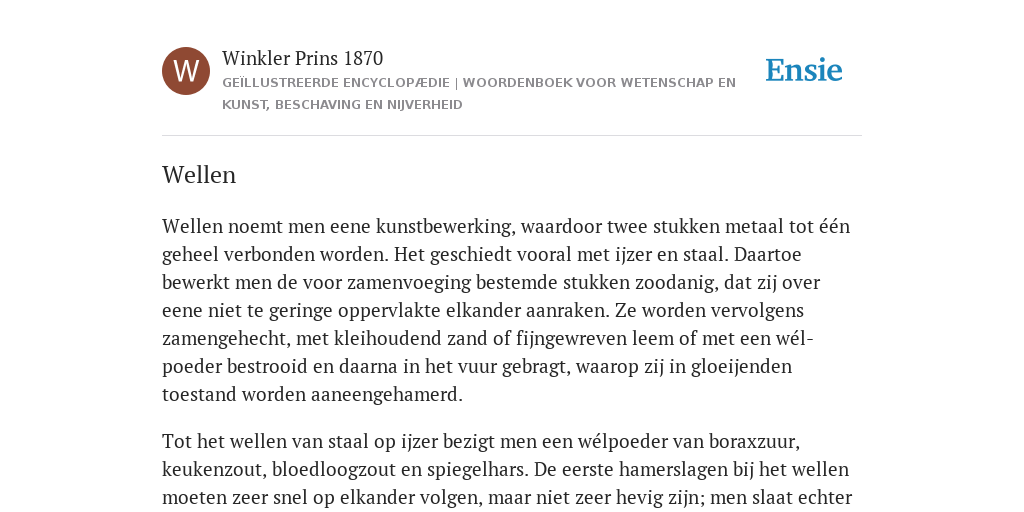 W

Winkler Prins 1870

GEÏLLUSTREERDE ENCYCLOPÆDIE | WOORDENBOEK VOOR WETENSCHAP EN KUNST, BESCHAVING EN NIJVERHEID

Ensie

Wellen

Wellen noemt men eene kunstbewerking, waardoor twee stukken metaal tot één geheel verbonden worden. Het geschiedt vooral met ijzer en staal. Daartoe bewerkt men de voor zamenvoeging bestemde stukken zoodanig, dat zij over eene niet te geringe oppervlakte elkander aanraken. Ze worden vervolgens zamengehecht, met kleihoudend zand of fijngewreven leem of met een wélpoeder bestrooid en daarna in het vuur gebragt, waarop zij in gloeijenden toestand worden aaneengehamerd.

Tot het wellen van staal op ijzer bezigt men een wélpoeder van boraxzuur, keukenzout, bloedloogzout en spiegelhars. De eerste hamerslagen bij het wellen moeten zeer snel op elkander volgen, maar niet zeer hevig zijn; men slaat echter